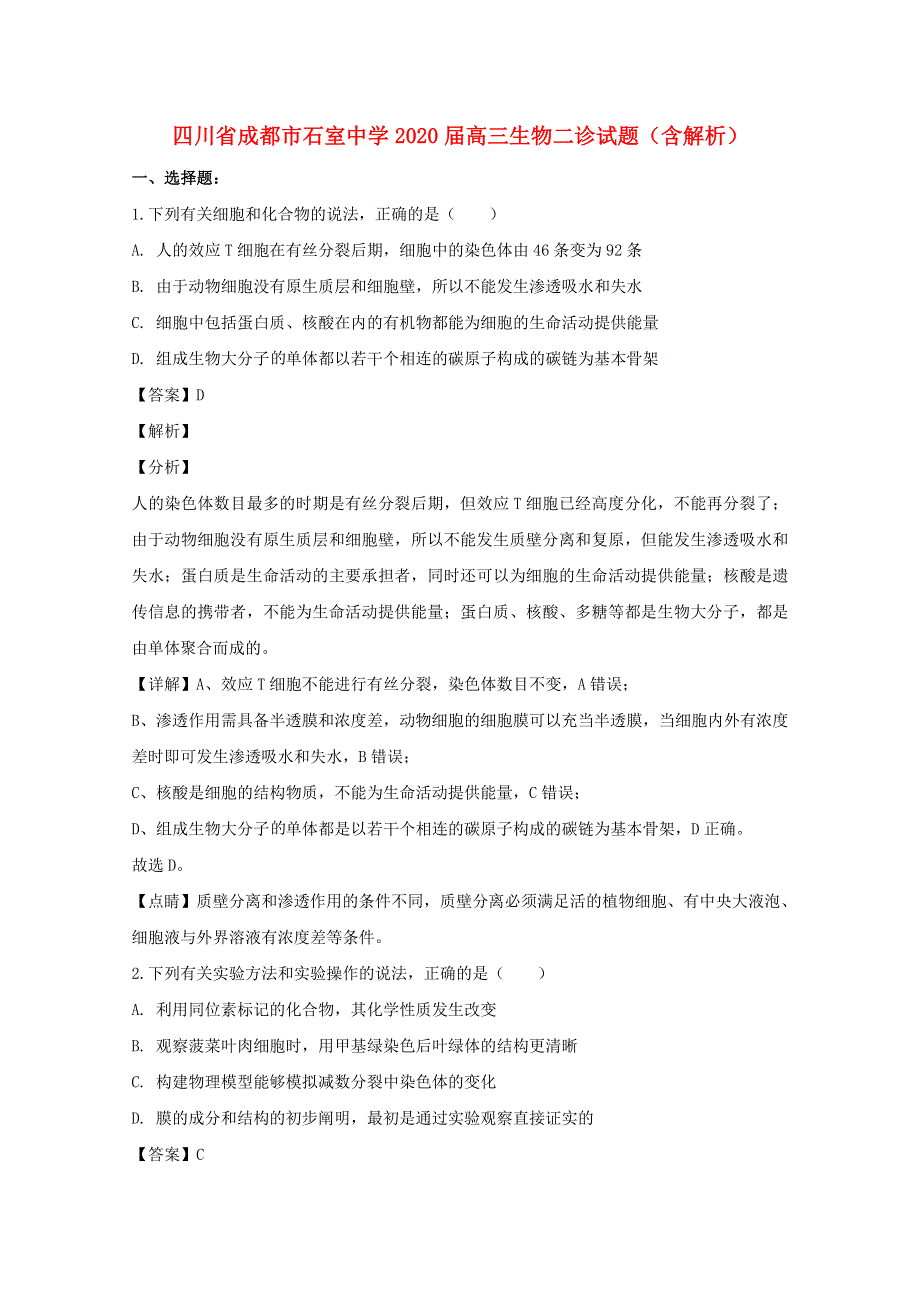 四川省成都市石室中学2020届高三生物二诊试题（含解析）

一、选择题：

1.下列有关细胞和化合物的说法，正确的是（　　）

A. 人的效应T细胞在有丝分裂后期，细胞中的染色体由46条变为92条

B. 由于动物细胞没有原生质层和细胞壁，所以不能发生渗透吸水和失水

C. 细胞中包括蛋白质、核酸在内的有机物都能为细胞的生命活动提供能量

D. 组成生物大分子的单体都以若干个相连的碳原子构成的碳链为基本骨架

【答案】D

【解析】

【分析】

人的染色体数目最多的时期是有丝分裂后期，但效应T细胞已经高度分化，不能再分裂了；由于动物细胞没有原生质层和细胞壁，所以不能发生质壁分离和复原，但能发生渗透吸水和失水；蛋白质是生命活动的主要承担者，同时还可以为细胞的生命活动提供能量；核酸是遗传信息的携带者，不能为生命活动提供能量；蛋白质、核酸、多糖等都是生物大分子，都是由单体聚合而成的。

【详解】A、效应T细胞不能进行有丝分裂，染色体数目不变，A错误；

B、渗透作用需具备半透膜和浓度差，动物细胞的细胞膜可以充当半透膜，当细胞内外有浓度差时即可发生渗透吸水和失水，B错误；

C、核酸是细胞的结构物质，不能为生命活动提供能量，C错误；

D、组成生物大分子的单体都是以若干个相连的碳原子构成的碳链为基本骨架，D正确。

故选D。

【点睛】质壁分离和渗透作用的条件不同，质壁分离必须满足活的植物细胞、有中央大液泡、细胞液与外界溶液有浓度差等条件。

2.下列有关实验方法和实验操作的说法，正确的是（　　）

A. 利用同位素标记的化合物，其化学性质发生改变

B. 观察菠菜叶肉细胞时，用甲基绿染色后叶绿体的结构更清晰

C. 构建物理模型能够模拟减数分裂中染色体的变化

D. 膜的成分和结构的初步阐明，最初是通过实验观察直接证实的

【答案】C